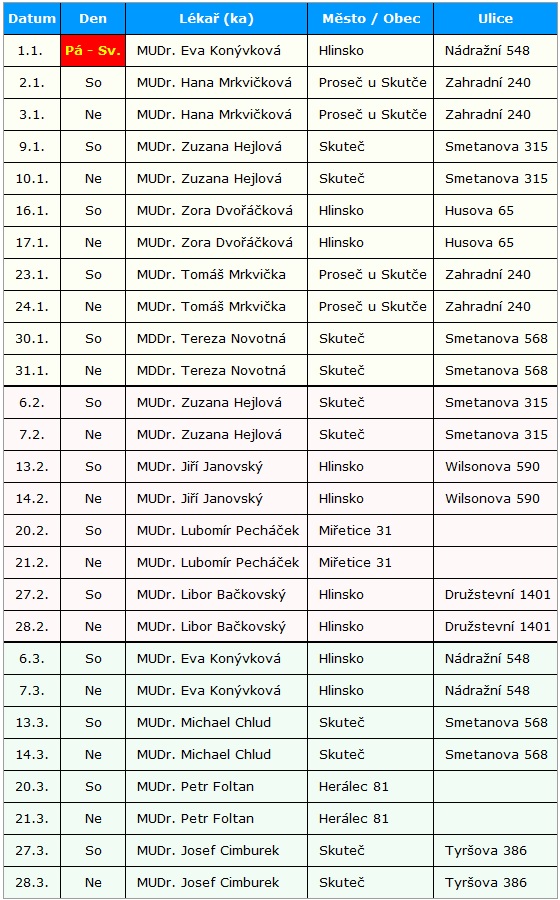 | Datum | Den | Lékař (ka) | Město / Obec | Ulice |
|---|---|---|---|---|
| 1.1. | Pá - Sv. | MUDr. Eva Konývková | Hlinsko | Nádražní 548 |
| 2.1. | So | MUDr. Hana Mrkvičková | Proseč u Skutče | Zahradní 240 |
| 3.1. | Ne | MUDr. Hana Mrkvičková | Proseč u Skutče | Zahradní 240 |
| 9.1. | So | MUDr. Zuzana Hejlová | Skuteč | Smetanova 315 |
| 10.1. | Ne | MUDr. Zuzana Hejlová | Skuteč | Smetanova 315 |
| 16.1. | So | MUDr. Zora Dvořáčková | Hlinsko | Husova 65 |
| 17.1. | Ne | MUDr. Zora Dvořáčková | Hlinsko | Husova 65 |
| 23.1. | So | MUDr. Tomáš Mrkvička | Proseč u Skutče | Zahradní 240 |
| 24.1. | Ne | MUDr. Tomáš Mrkvička | Proseč u Skutče | Zahradní 240 |
| 30.1. | So | MDDr. Tereza Novotná | Skuteč | Smetanova 568 |
| 31.1. | Ne | MUDr. Tereza Novotná | Skuteč | Smetanova 568 |
| 6.2. | So | MUDr. Zuzana Hejlová | Skuteč | Smetanova 315 |
| 7.2. | Ne | MUDr. Zuzana Hejlová | Skuteč | Smetanova 315 |
| 13.2. | So | MUDr. Jiří Janovský | Hlinsko | Wilsonova 590 |
| 14.2. | Ne | MUDr. Jiří Janovský | Hlinsko | Wilsonova 590 |
| 20.2. | So | MUDr. Lubomír Pecháček | Miřetice 31 | |
| 21.2. | Ne | MUDr. Lubomír Pecháček | Miřetice 31 | |
| 27.2. | So | MUDr. Libor Bačkovský | Hlinsko | Družstevní 1401 |
| 28.2. | Ne | MUDr. Libor Bačkovský | Hlinsko | Družstevní 1401 |
| 6.3. | So | MUDr. Eva Konývková | Hlinsko | Nádražní 548 |
| 7.3. | Ne | MUDr. Eva Konývková | Hlinsko | Nádražní 548 |
| 13.3. | So | MUDr. Michael Chlud | Skuteč | Smetanova 568 |
| 14.3. | Ne | MUDr. Michael Chlud | Skuteč | Smetanova 568 |
| 20.3. | So | MUDr. Petr Foltan | Herálec 81 | |
| 21.3. | Ne | MUDr. Petr Foltan | Herálec 81 | |
| 27.3. | So | MUDr. Josef Cimburek | Skuteč | Tyršova 386 |
| 28.3. | Ne | MUDr. Josef Cimburek | Skuteč | Tyršova 386 |